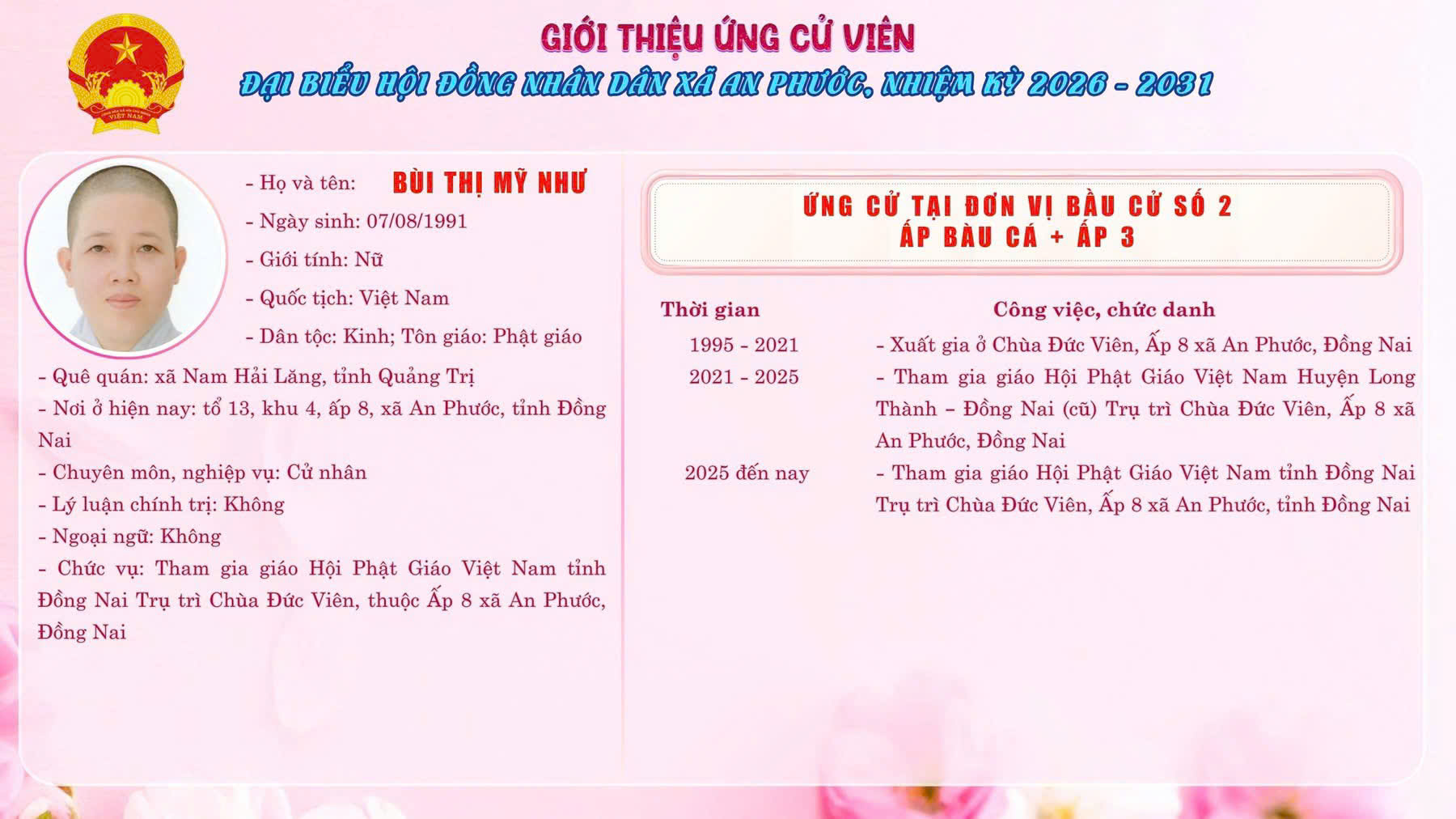 GIỚI THIỆU ỨNG CỬ VIÊN
ĐẠI BIỂU HỘI ĐỒNG NHÂN DÂN XÃ AN PHƯỚC, NHIỆM KỲ 2026 - 2031

- Họ và tên: BÙI THỊ MỸ NHƯ
- Ngày sinh: 07/08/1991
- Giới tính: Nữ
- Quốc tịch: Việt Nam
- Dân tộc: Kinh; Tôn giáo: Phật giáo
- Quê quán: xã Nam Hải Lăng, tỉnh Quảng Trị
- Nơi ở hiện nay: tổ 13, khu 4, ấp 8, xã An Phước, tỉnh Đồng Nai
- Chuyên môn, nghiệp vụ: Cử nhân
- Lý luận chính trị: Không
- Ngoại ngữ: Không
- Chức vụ: Tham gia giáo Hội Phật Giáo Việt Nam tỉnh Đồng Nai Trụ trì Chùa Đức Viên, thuộc Ấp 8 xã An Phước, Đồng Nai

ỨNG CỬ TẠI ĐƠN VỊ BẦU CỬ SỐ 2
ẤP BÀU CÁ + ẤP 3

| Thời gian | Công việc, chức danh |
|---|---|
| 1995 - 2021 | - Xuất gia ở Chùa Đức Viên, Ấp 8 xã An Phước, Đồng Nai |
| 2021 - 2025 | - Tham gia giáo Hội Phật Giáo Việt Nam Huyện Long Thành – Đồng Nai (cũ) Trụ trì Chùa Đức Viên, Ấp 8 xã An Phước, Đồng Nai |
| 2025 đến nay | - Tham gia giáo Hội Phật Giáo Việt Nam tỉnh Đồng Nai Trụ trì Chùa Đức Viên, Ấp 8 xã An Phước, tỉnh Đồng Nai |